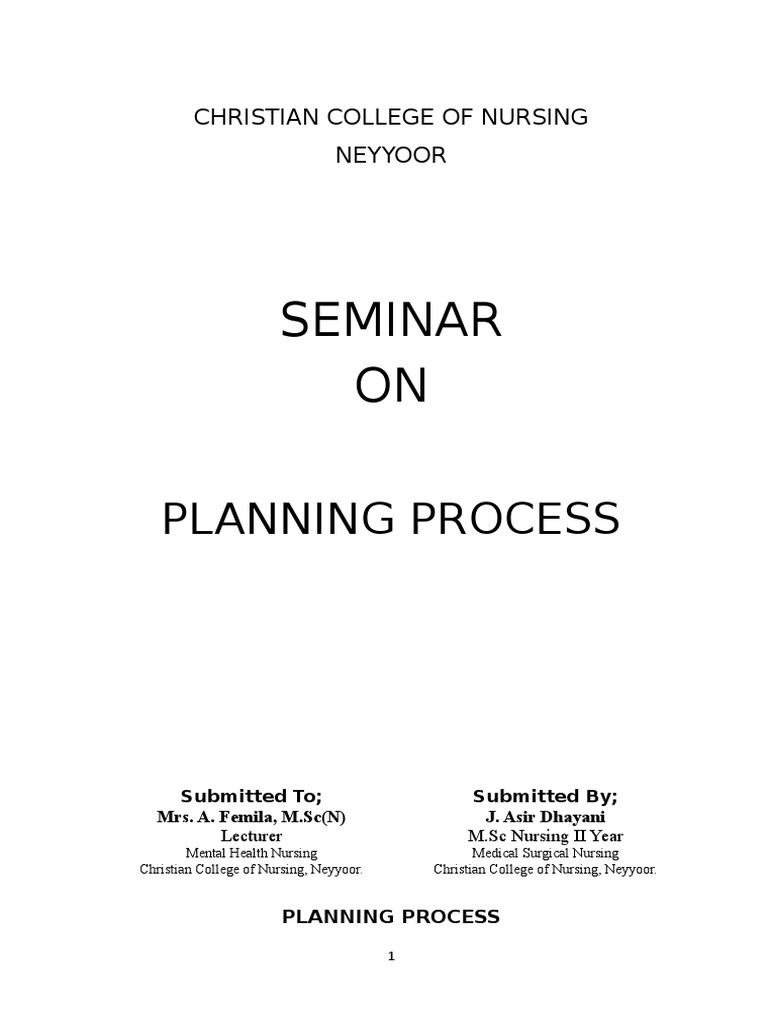 CHRISTIAN COLLEGE OF NURSING
NEYYOOR

SEMINAR
ON

PLANNING PROCESS

Submitted To;
Mrs. A. Femila, M.Sc(N)
Lecturer
Mental Health Nursing
Christian College of Nursing, Neyyoor.

Submitted By;
J. Asir Dhayani
M.Sc Nursing II Year
Medical Surgical Nursing
Christian College of Nursing, Neyyoor.

PLANNING PROCESS

1